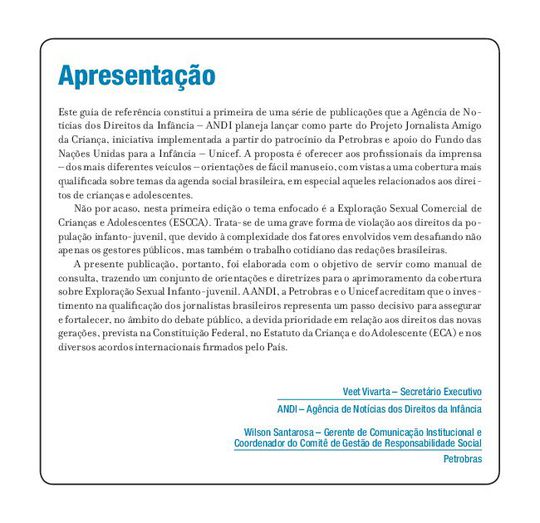 Apresentação

Este guia de referência constitui a primeira de uma série de publicações que a Agência de Notícias dos Direitos da Infância – ANDI planeja lançar como parte do Projeto Jornalista Amigo da Criança, iniciativa implementada a partir do patrocínio da Petrobras e apoio do Fundo das Nações Unidas para a Infância – Unicef. A proposta é oferecer aos profissionais da imprensa – dos mais diferentes veículos – orientações de fácil manuseio, com vistas a uma cobertura mais qualificada sobre temas da agenda social brasileira, em especial aqueles relacionados aos direitos de crianças e adolescentes.

Não por acaso, nesta primeira edição o tema enfocado é a Exploração Sexual Comercial de Crianças e Adolescentes (ESCCA). Trata-se de uma grave forma de violação aos direitos da população infanto-juvenil, que devido à complexidade dos fatores envolvidos vem desafiando não apenas os gestores públicos, mas também o trabalho cotidiano das redações brasileiras.

A presente publicação, portanto, foi elaborada com o objetivo de servir como manual de consulta, trazendo um conjunto de orientações e diretrizes para o aprimoramento da cobertura sobre Exploração Sexual Infanto-juvenil. A ANDI, a Petrobras e o Unicef acreditam que o investimento na qualificação dos jornalistas brasileiros representa um passo decisivo para assegurar e fortalecer, no âmbito do debate público, a devida prioridade em relação aos direitos das novas gerações, prevista na Constituição Federal, no Estatuto da Criança e do Adolescente (ECA) e nos diversos acordos internacionais firmados pelo País.

Veet Vivarta – Secretário Executivo
ANDI – Agência de Notícias dos Direitos da Infância

Wilson Santarosa – Gerente de Comunicação Institucional e Coordenador do Comitê de Gestão de Responsabilidade Social
Petrobras